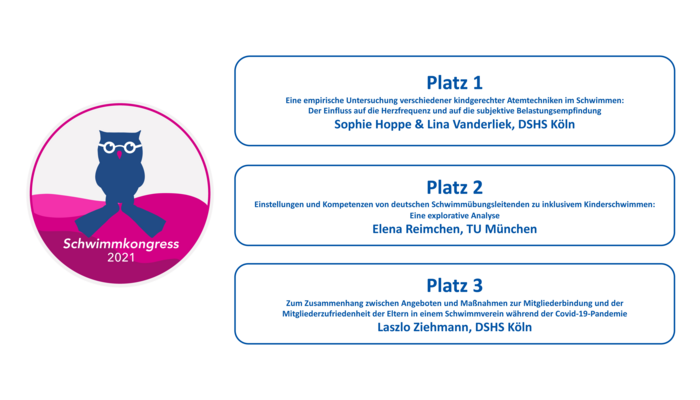 Schwimmkongress
2021

Platz 1

Eine empirische Untersuchung verschiedener kindgerechter Atemtechniken im Schwimmen: Der Einfluss auf die Herzfrequenz und auf die subjektive Belastungsempfindung

Sophie Hoppe & Lina Vanderliek, DSHS Köln

Platz 2

Einstellungen und Kompetenzen von deutschen Schwimmübungsleitenden zu inklusivem Kinderschwimmen: Eine explorative Analyse

Elena Reimchen, TU München

Platz 3

Zum Zusammenhang zwischen Angeboten und Maßnahmen zur Mitgliederbindung und der Mitgliederzufriedenheit der Eltern in einem Schwimmverein während der Covid-19-Pandemie

Laszlo Ziehmann, DSHS Köln